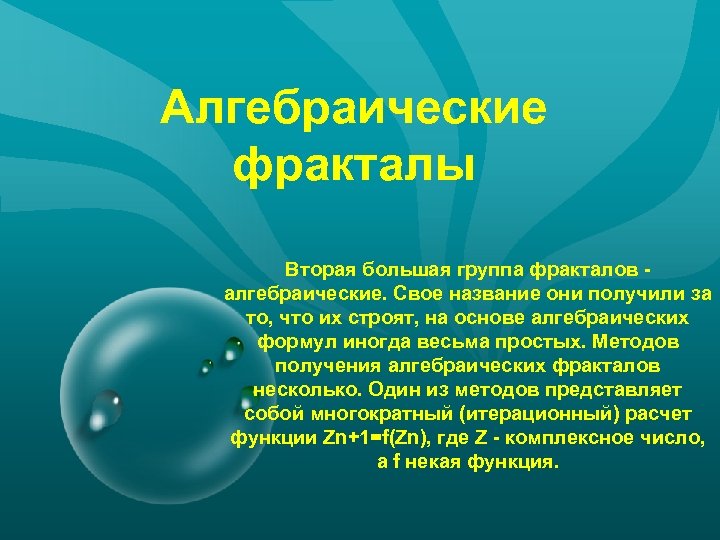 Алгебраические фракталы

Вторая большая группа фракталов - алгебраические. Свое название они получили за то, что их строят, на основе алгебраических формул иногда весьма простых. Методов получения алгебраических фракталов несколько. Один из методов представляет собой многократный (итерационный) расчет функции Zn+1=f(Zn), где Z - комплексное число, а f некая функция.